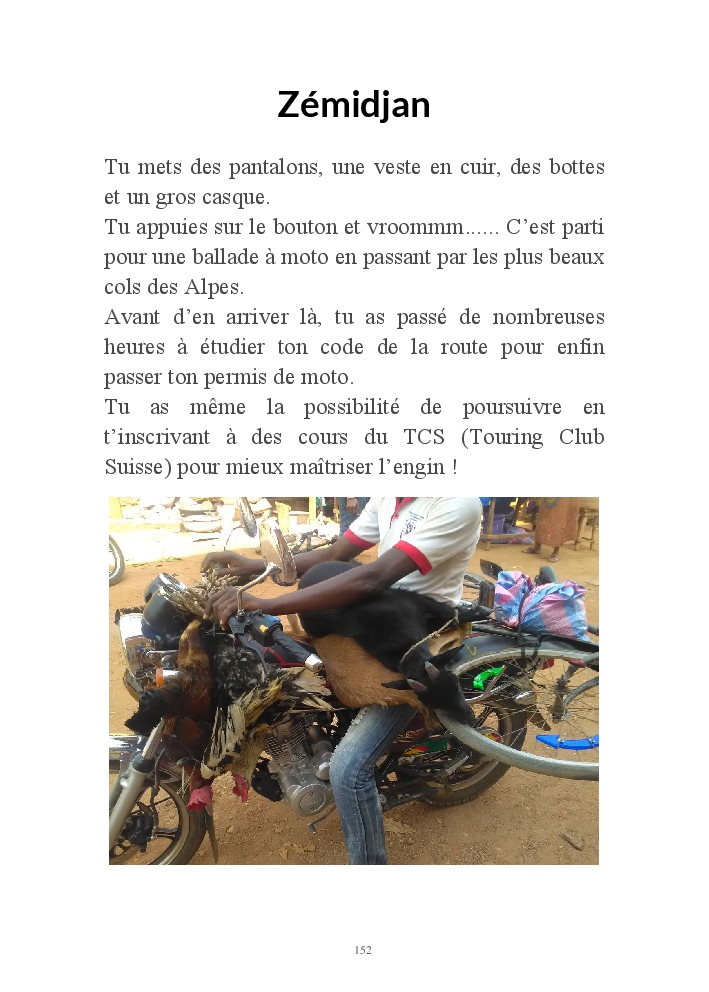 Zémidjan

Tu mets des pantalons, une veste en cuir, des bottes et un gros casque.

Tu appuies sur le bouton et vroommm...... C'est parti pour une ballade à moto en passant par les plus beaux cols des Alpes.

Avant d'en arriver là, tu as passé de nombreuses heures à étudier ton code de la route pour enfin passer ton permis de moto.

Tu as même la possibilité de poursuivre en t'inscrivant à des cours du TCS (Touring Club Suisse) pour mieux maîtriser l'engin !

152